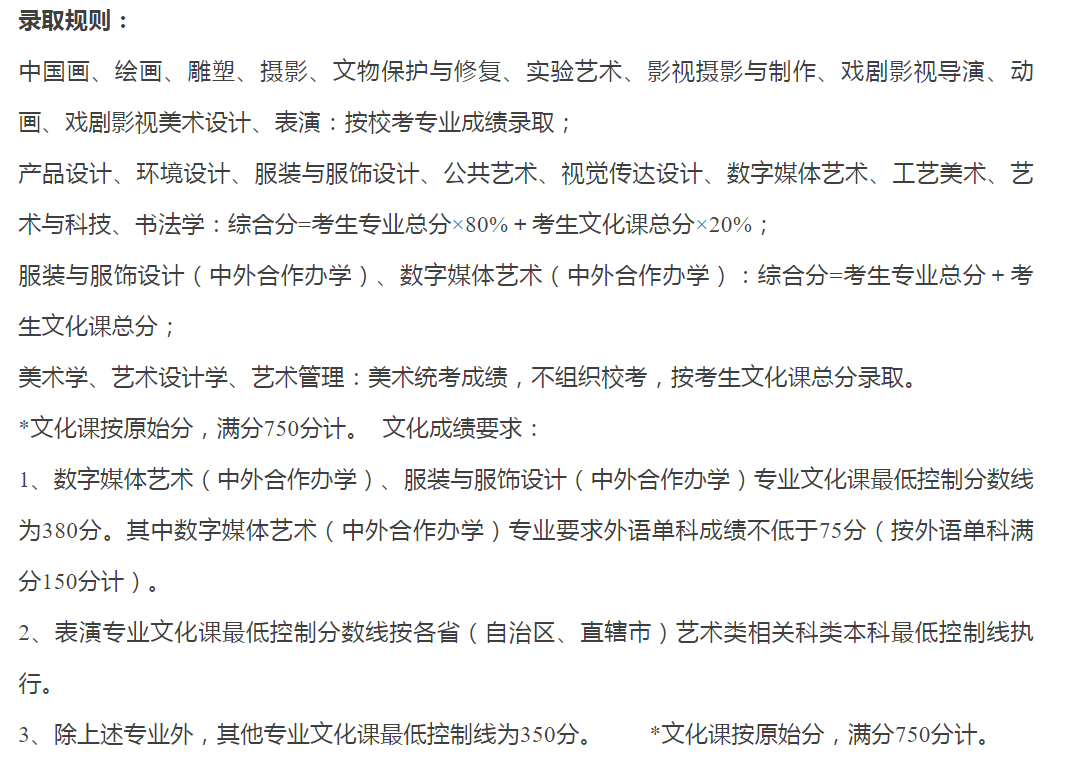 录取规则：

中国画、绘画、雕塑、摄影、文物保护与修复、实验艺术、影视摄影与制作、戏剧影视导演、动画、戏剧影视美术设计、表演：按校考专业成绩录取；

产品设计、环境设计、服装与服饰设计、公共艺术、视觉传达设计、数字媒体艺术、工艺美术、艺术与科技、书法学：综合分=考生专业总分×80%+考生文化课总分×20%；

服装与服饰设计（中外合作办学）、数字媒体艺术（中外合作办学）：综合分=考生专业总分+考生文化课总分；

美术学、艺术设计学、艺术管理：美术统考成绩，不组织校考，按考生文化课总分录取。

*文化课按原始分，满分750分计。 文化成绩要求：

1、数字媒体艺术（中外合作办学）、服装与服饰设计（中外合作办学）专业文化课最低控制分数线为380分。其中数字媒体艺术（中外合作办学）专业要求外语单科成绩不低于75分（按外语单科满分150分计）。

2、表演专业文化课最低控制分数线按各省（自治区、直辖市）艺术类相关科类本科最低控制线执行。

3、除上述专业外，其他专业文化课最低控制线为350分。 *文化课按原始分，满分750分计。